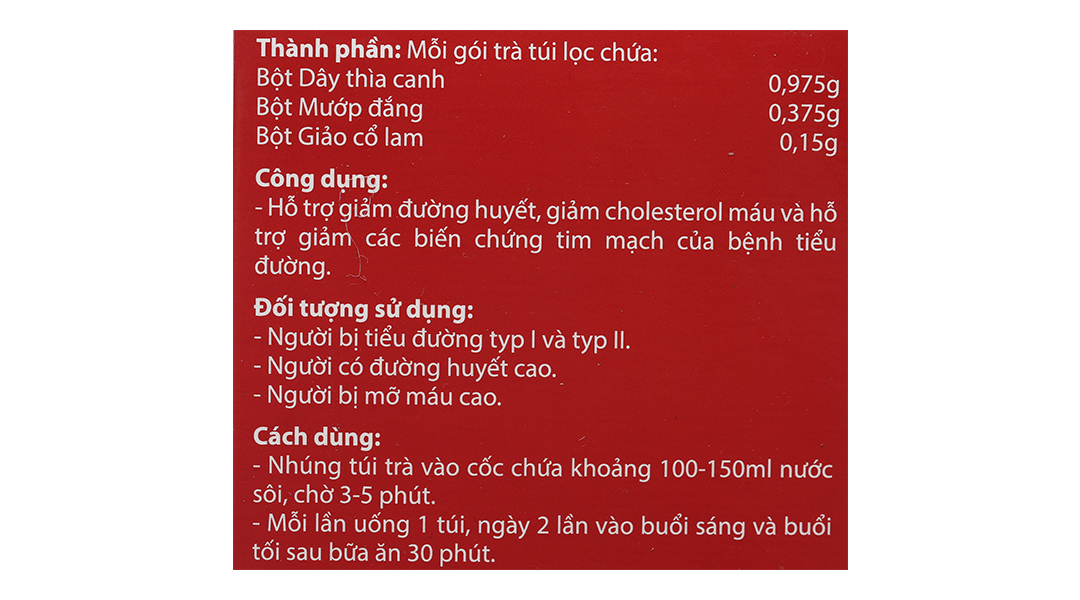 Thành phần: Mỗi gói trà túi lọc chứa:
Bột Dây thìa canh 0,975g
Bột Mướp đắng 0,375g
Bột Giảo cổ lam 0,15g

Công dụng:
- Hỗ trợ giảm đường huyết, giảm cholesterol máu và hỗ trợ giảm các biến chứng tim mạch của bệnh tiểu đường.

Đối tượng sử dụng:
- Người bị tiểu đường typ I và typ II.
- Người có đường huyết cao.
- Người bị mỡ máu cao.

Cách dùng:
- Nhúng túi trà vào cốc chứa khoảng 100-150ml nước sôi, chờ 3-5 phút.
- Mỗi lần uống 1 túi, ngày 2 lần vào buổi sáng và buổi tối sau bữa ăn 30 phút.